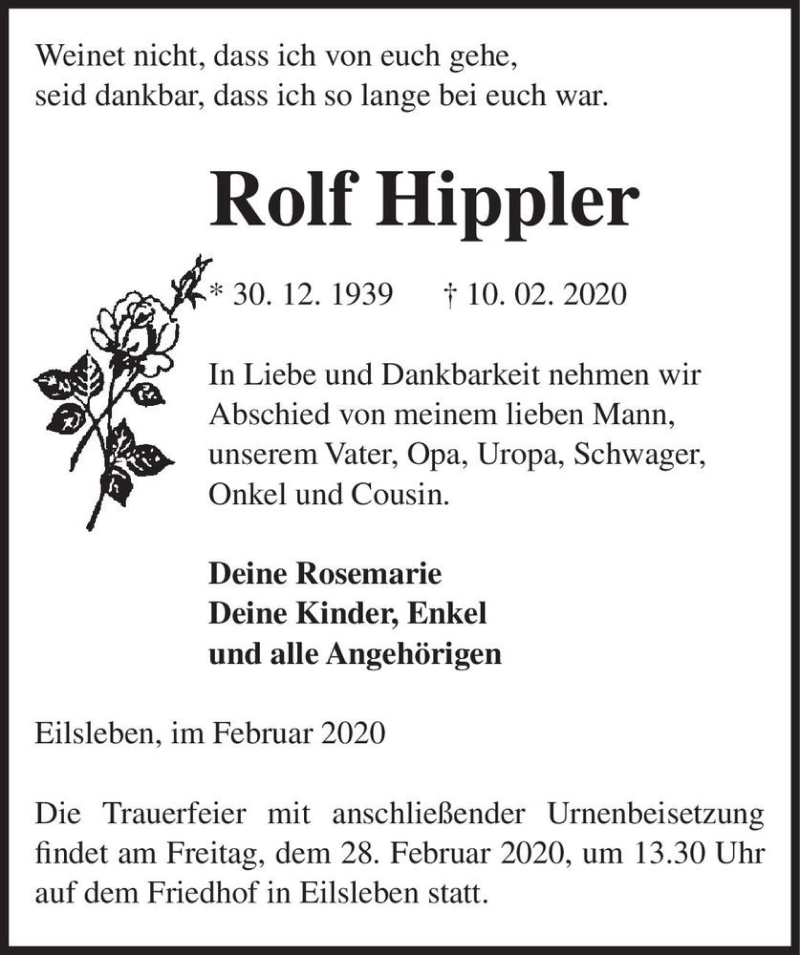 Weinet nicht, dass ich von euch gehe,
seid dankbar, dass ich so lange bei euch war.

Rolf Hippler

* 30. 12. 1939 † 10. 02. 2020

In Liebe und Dankbarkeit nehmen wir Abschied von meinem lieben Mann, unserem Vater, Opa, Uropa, Schwager, Onkel und Cousin.

Deine Rosemarie
Deine Kinder, Enkel
und alle Angehörigen

Eilsleben, im Februar 2020

Die Trauerfeier mit anschließender Urnenbeisetzung findet am Freitag, dem 28. Februar 2020, um 13.30 Uhr auf dem Friedhof in Eilsleben statt.